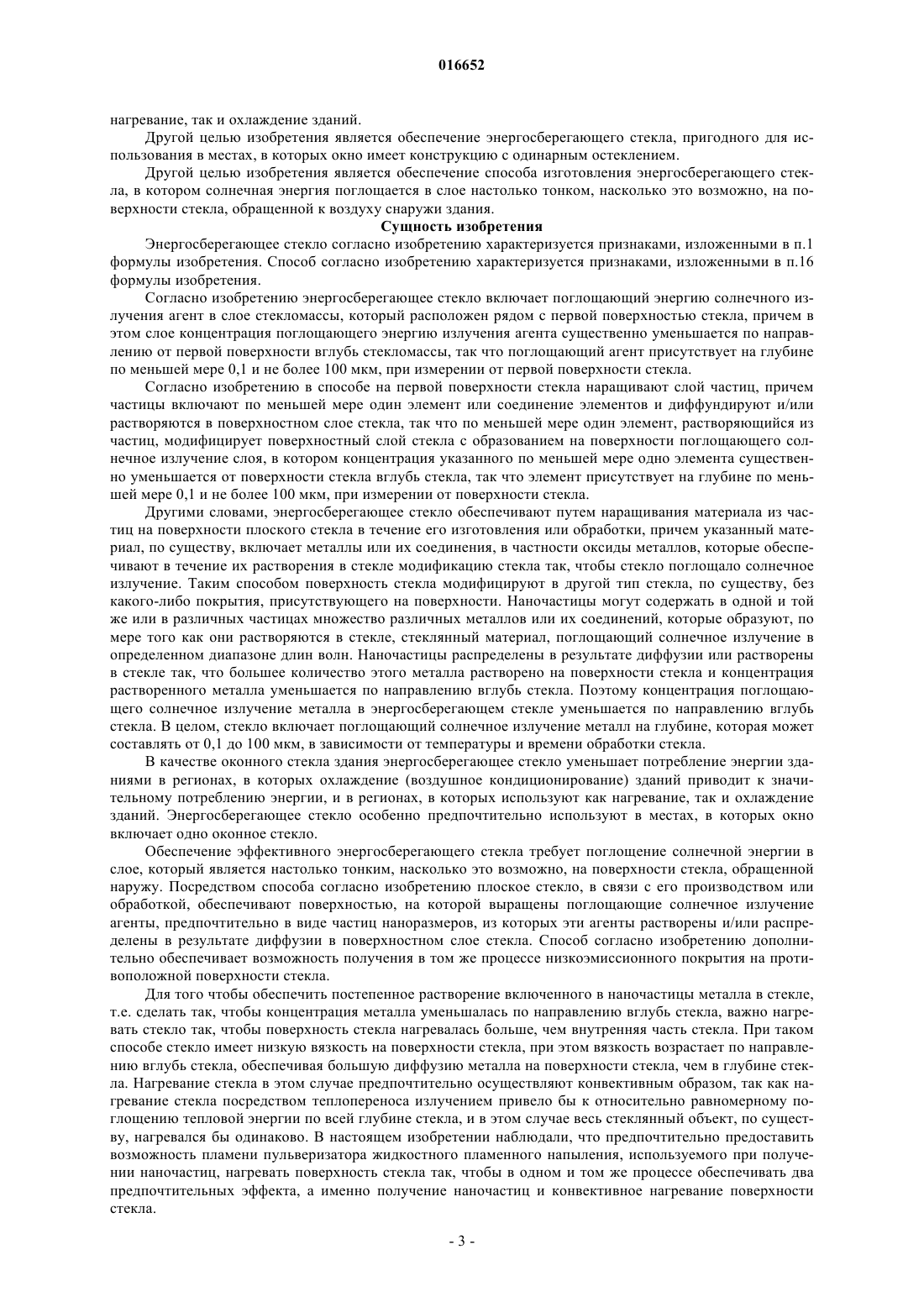 016652

нагревание, так и охлаждение зданий.

Другой целью изобретения является обеспечение энергосберегающего стекла, пригодного для использования в местах, в которых окно имеет конструкцию с одинарным остеклением.

Другой целью изобретения является обеспечение способа изготовления энергосберегающего стекла, в котором солнечная энергия поглощается в слое настолько тонком, насколько это возможно, на поверхности стекла, обращенной к воздуху снаружи здания.

Сущность изобретения

Энергосберегающее стекло согласно изобретению характеризуется признаками, изложенными в п.1 формулы изобретения. Способ согласно изобретению характеризуется признаками, изложенными в п.16 формулы изобретения.

Согласно изобретению энергосберегающее стекло включает поглощающий энергию солнечного излучения агент в слое стекломассы, который расположен рядом с первой поверхностью стекла, причем в этом слое концентрация поглощающего энергию излучения агента существенно уменьшается по направлению от первой поверхности вглубь стекломассы, так что поглощающий агент присутствует на глубине по меньшей мере 0,1 и не более 100 мкм, при измерении от первой поверхности стекла.

Согласно изобретению в способе на первой поверхности стекла наращивают слой частиц, причем частицы включают по меньшей мере один элемент или соединение элементов и диффундируют и/или растворяются в поверхностном слое стекла, так что по меньшей мере один элемент, растворяющийся из частиц, модифицирует поверхностный слой стекла с образованием на поверхности поглощающего солнечное излучение слоя, в котором концентрация указанного по меньшей мере одно элемента существенно уменьшается от поверхности стекла вглубь стекла, так что элемент присутствует на глубине по меньшей мере 0,1 и не более 100 мкм, при измерении от поверхности стекла.

Другими словами, энергосберегающее стекло обеспечивают путем наращивания материала из частиц на поверхности плоского стекла в течение его изготовления или обработки, причем указанный материал, по существу, включает металлы или их соединения, в частности оксиды металлов, которые обеспечивают в течение их растворения в стекле модификацию стекла так, чтобы стекло поглощало солнечное излучение. Таким способом поверхность стекла модифицируют в другой тип стекла, по существу, без какого-либо покрытия, присутствующего на поверхности. Наночастицы могут содержать в одной и той же или в различных частицах множество различных металлов или их соединений, которые образуют, по мере того как они растворяются в стекле, стеклянный материал, поглощающий солнечное излучение в определенном диапазоне длин волн. Наночастицы распределены в результате диффузии или растворены в стекле так, что большее количество этого металла растворено на поверхности стекла и концентрация растворенного металла уменьшается по направлению вглубь стекла. Поэтому концентрация поглощающего солнечное излучение металла в энергосберегающем стекле уменьшается по направлению вглубь стекла. В целом, стекло включает поглощающий солнечное излучение металл на глубине, которая может составлять от 0,1 до 100 мкм, в зависимости от температуры и времени обработки стекла.

В качестве оконного стекла здания энергосберегающее стекло уменьшает потребление энергии зданиями в регионах, в которых охлаждение (воздушное кондиционирование) зданий приводит к значительному потреблению энергии, и в регионах, в которых используют как нагревание, так и охлаждение зданий. Энергосберегающее стекло особенно предпочтительно используют в местах, в которых окно включает одно оконное стекло.

Обеспечение эффективного энергосберегающего стекла требует поглощение солнечной энергии в слое, который является настолько тонким, насколько это возможно, на поверхности стекла, обращенной наружу. Посредством способа согласно изобретению плоское стекло, в связи с его производством или обработкой, обеспечивают поверхностью, на которой выращены поглощающие солнечное излучение агенты, предпочтительно в виде частиц наноразмеров, из которых эти агенты растворены и/или распределены в результате диффузии в поверхностном слое стекла. Способ согласно изобретению дополнительно обеспечивает возможность получения в том же процессе низкоэмиссионного покрытия на противоположной поверхности стекла.

Для того чтобы обеспечить постепенное растворение включенного в наночастицы металла в стекле, т.е. сделать так, чтобы концентрация металла уменьшалась по направлению вглубь стекла, важно нагревать стекло так, чтобы поверхность стекла нагревалась больше, чем внутренняя часть стекла. При таком способе стекло имеет низкую вязкость на поверхности стекла, при этом вязкость возрастает по направлению вглубь стекла, обеспечивая большую диффузию металла на поверхности стекла, чем в глубине стекла. Нагревание стекла в этом случае предпочтительно осуществляют конвективным образом, так как нагревание стекла посредством теплопереноса излучением привело бы к относительно равномерному поглощению тепловой энергии по всей глубине стекла, и в этом случае весь стеклянный объект, по существу, нагревался бы одинаково. В настоящем изобретении наблюдали, что предпочтительно предоставить возможность пламени пульверизатора жидкостного пламенного напыления, используемого при получении наночастиц, нагревать поверхность стекла так, чтобы в одном и том же процессе обеспечивать два предпочтительных эффекта, а именно получение наночастиц и конвективное нагревание поверхности стекла.

- 3 -